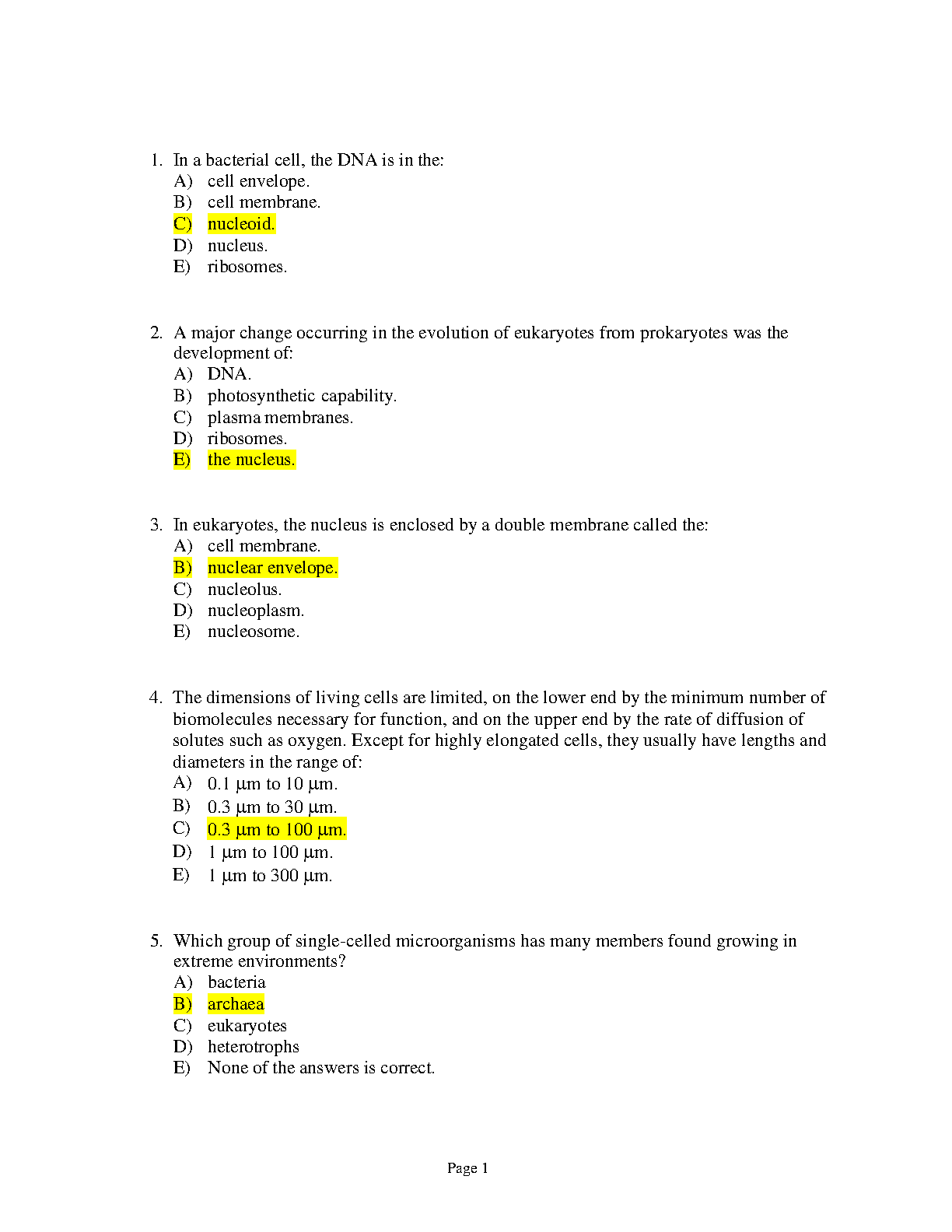 1. In a bacterial cell, the DNA is in the:
A) cell envelope.
B) cell membrane.
C) nucleoid.
D) nucleus.
E) ribosomes.

2. A major change occurring in the evolution of eukaryotes from prokaryotes was the development of:
A) DNA.
B) photosynthetic capability.
C) plasma membranes.
D) ribosomes.
E) the nucleus.

3. In eukaryotes, the nucleus is enclosed by a double membrane called the:
A) cell membrane.
B) nuclear envelope.
C) nucleolus.
D) nucleoplasm.
E) nucleosome.

4. The dimensions of living cells are limited, on the lower end by the minimum number of biomolecules necessary for function, and on the upper end by the rate of diffusion of solutes such as oxygen. Except for highly elongated cells, they usually have lengths and diameters in the range of:
A) 0.1 μm to 10 μm.
B) 0.3 μm to 30 μm.
C) 0.3 μm to 100 μm.
D) 1 μm to 100 μm.
E) 1 μm to 300 μm.

5. Which group of single-celled microorganisms has many members found growing in extreme environments?
A) bacteria
B) archaea
C) eukaryotes
D) heterotrophs
E) None of the answers is correct.

Page 1